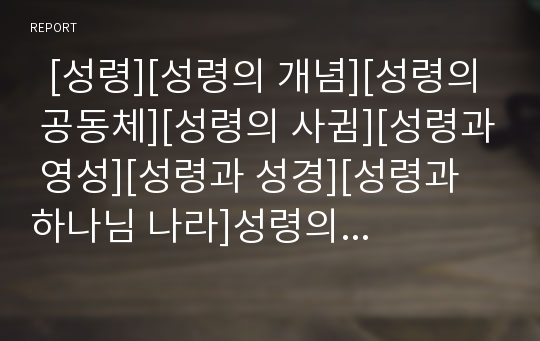 REPORT

[성령][성령의 개념][성령의 공동체][성령의 사귐][성령과 영성][성령과 성경][성령과 하나님 나라]성령의...